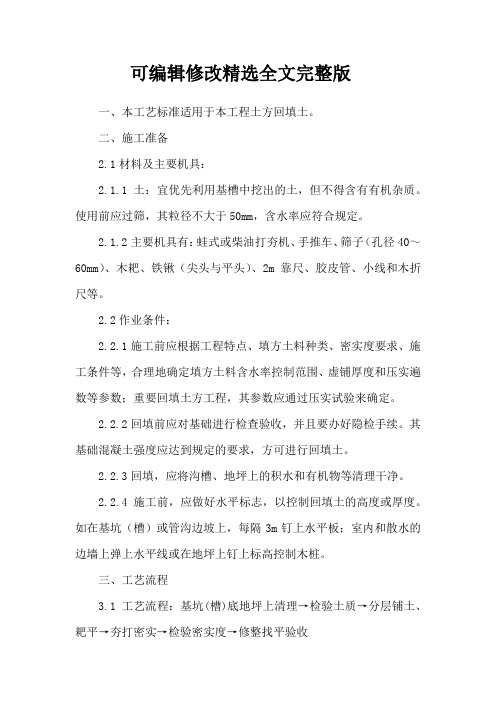 可编辑修改精选全文完整版

一、本工艺标准适用于本工程土方回填土。

二、施工准备

2.1 材料及主要机具：

2.1.1 土：宜优先利用基槽中挖出的土，但不得含有有机杂质。使用前应过筛，其粒径不大于 50mm，含水率应符合规定。

2.1.2 主要机具有：蛙式或柴油打夯机、手推车、筛子（孔径 40～60mm）、木耙、铁锹（尖头与平头）、2m 靠尺、胶皮管、小线和木折尺等。

2.2 作业条件：

2.2.1 施工前应根据工程特点、填方土料种类、密实度要求、施工条件等，合理地确定填方土料含水率控制范围、虚铺厚度和压实遍数等参数；重要回填土方工程，其参数应通过压实试验来确定。

2.2.2 回填前应对基础进行检查验收，并且要办好隐检手续。其基础混凝土强度应达到规定的要求，方可进行回填土。

2.2.3 回填，应将沟槽、地坪上的积水和有机物等清理干净。

2.2.4 施工前，应做好水平标志，以控制回填土的高度或厚度。如在基坑（槽）或管沟边坡上，每隔 3m 钉上水平板；室内和散水的边墙上弹上水平线或在地坪上钉上标高控制木桩。

三、工艺流程

3.1 工艺流程：基坑(槽)底地坪上清理→检验土质→分层铺土、耙平→夯打密实→检验密实度→修整找平验收